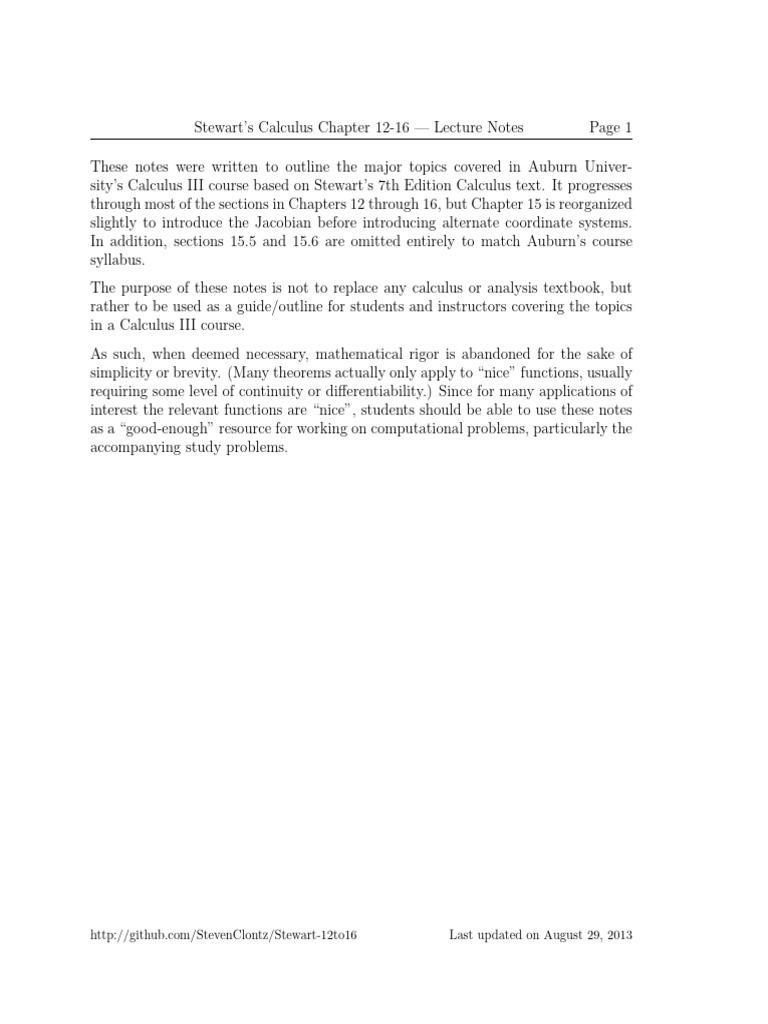 Stewart's Calculus Chapter 12-16 — Lecture Notes Page 1

These notes were written to outline the major topics covered in Auburn University's Calculus III course based on Stewart's 7th Edition Calculus text. It progresses through most of the sections in Chapters 12 through 16, but Chapter 15 is reorganized slightly to introduce the Jacobian before introducing alternate coordinate systems. In addition, sections 15.5 and 15.6 are omitted entirely to match Auburn's course syllabus.

The purpose of these notes is not to replace any calculus or analysis textbook, but rather to be used as a guide/outline for students and instructors covering the topics in a Calculus III course.

As such, when deemed necessary, mathematical rigor is abandoned for the sake of simplicity or brevity. (Many theorems actually only apply to "nice" functions, usually requiring some level of continuity or differentiability.) Since for many applications of interest the relevant functions are "nice", students should be able to use these notes as a "good-enough" resource for working on computational problems, particularly the accompanying study problems.

http://github.com/StevenClontz/Stewart-12to16 Last updated on August 29, 2013